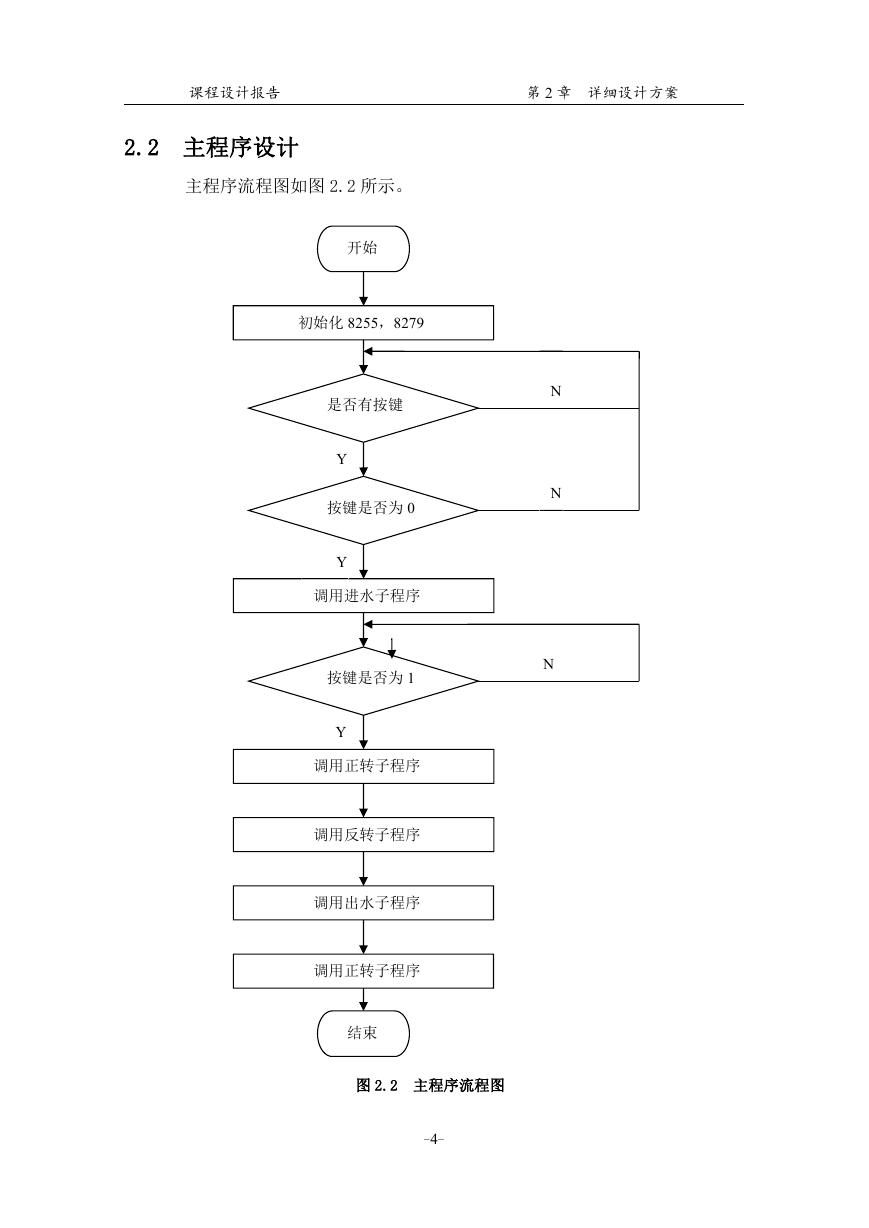 课程设计报告　　　　　　　　　　　　　　　　　　第 2 章　详细设计方案

2.2　主程序设计

主程序流程图如图 2.2 所示。

开始

初始化 8255，8279

是否有按键

N

Y

按键是否为 0

N

Y

调用进水子程序

按键是否为 1

N

Y

调用正转子程序

调用反转子程序

调用出水子程序

调用正转子程序

结束

图 2.2　主程序流程图

-4-